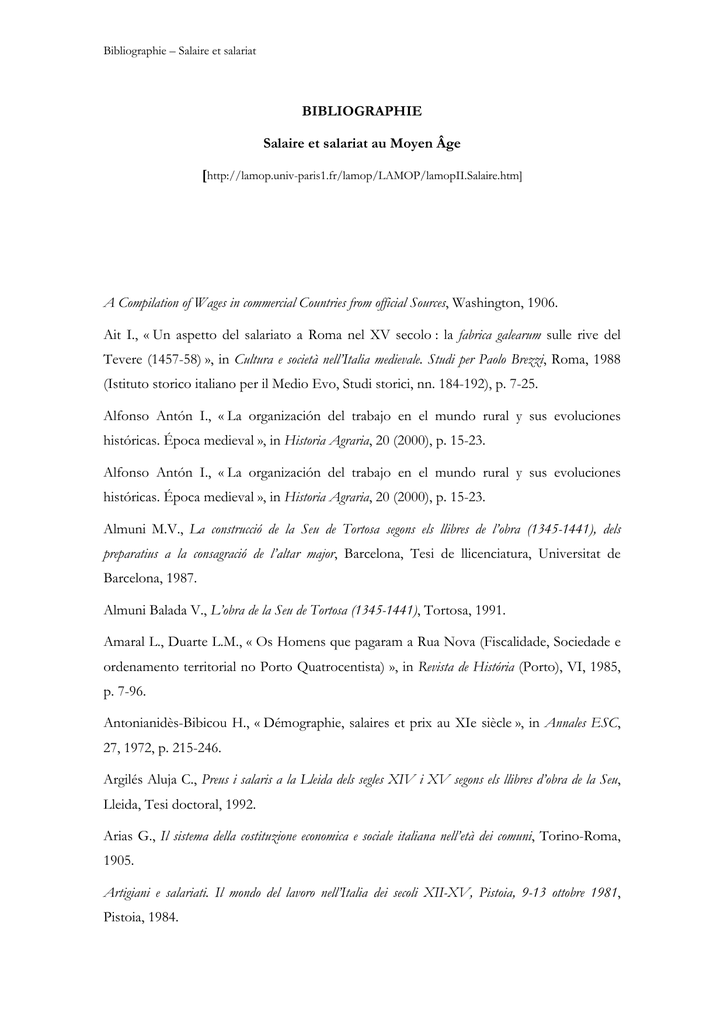 Bibliographie – Salaire et salariat

BIBLIOGRAPHIE

Salaire et salariat au Moyen Âge

[http://lamop.univ-paris1.fr/lamop/LAMOP/lamopII.Salaire.htm]

A Compilation of Wages in commercial Countries from official Sources, Washington, 1906.

Ait I., « Un aspetto del salariato a Roma nel XV secolo : la fabrica galearum sulle rive del Tevere (1457-58) », in Cultura e società nell'Italia medievale. Studi per Paolo Brezzi, Roma, 1988 (Istituto storico italiano per il Medio Evo, Studi storici, nn. 184-192), p. 7-25.

Alfonso Antón I., « La organización del trabajo en el mundo rural y sus evoluciones históricas. Época medieval », in Historia Agraria, 20 (2000), p. 15-23.

Alfonso Antón I., « La organización del trabajo en el mundo rural y sus evoluciones históricas. Época medieval », in Historia Agraria, 20 (2000), p. 15-23.

Almuni M.V., La construcció de la Seu de Tortosa segons els llibres de l'obra (1345-1441), dels preparatius a la consagració de l'altar major, Barcelona, Tesi de llicenciatura, Universitat de Barcelona, 1987.

Almuni Balada V., L'obra de la Seu de Tortosa (1345-1441), Tortosa, 1991.

Amaral L., Duarte L.M., « Os Homens que pagaram a Rua Nova (Fiscalidade, Sociedade e ordenamento territorial no Porto Quatrocentista) », in Revista de História (Porto), VI, 1985, p. 7-96.

Antonianidès-Bibicou H., « Démographie, salaires et prix au XIe siècle », in Annales ESC, 27, 1972, p. 215-246.

Argilés Aluja C., Preus i salaris a la Lleida dels segles XIV i XV segons els llibres d'obra de la Seu, Lleida, Tesi doctoral, 1992.

Arias G., Il sistema della costituzione economica e sociale italiana nell'età dei comuni, Torino-Roma, 1905.

Artigiani e salariati. Il mondo del lavoro nell'Italia dei secoli XII-XV, Pistoia, 9-13 ottobre 1981, Pistoia, 1984.